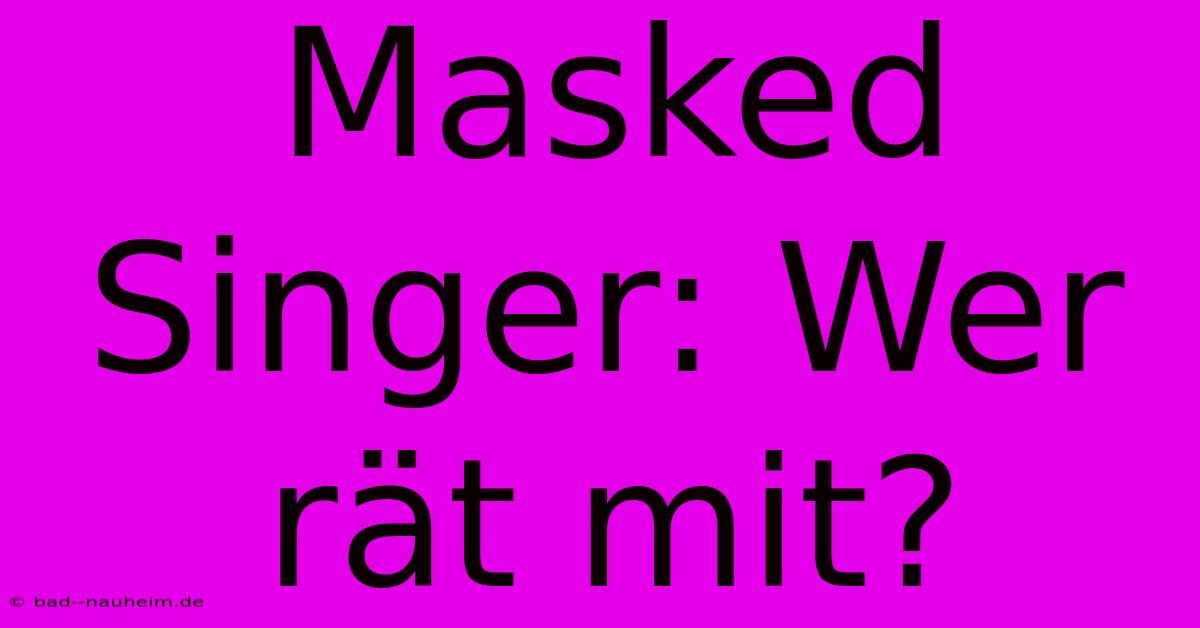 Masked Singer: Wer rät mit?

© bad--nauheim.de